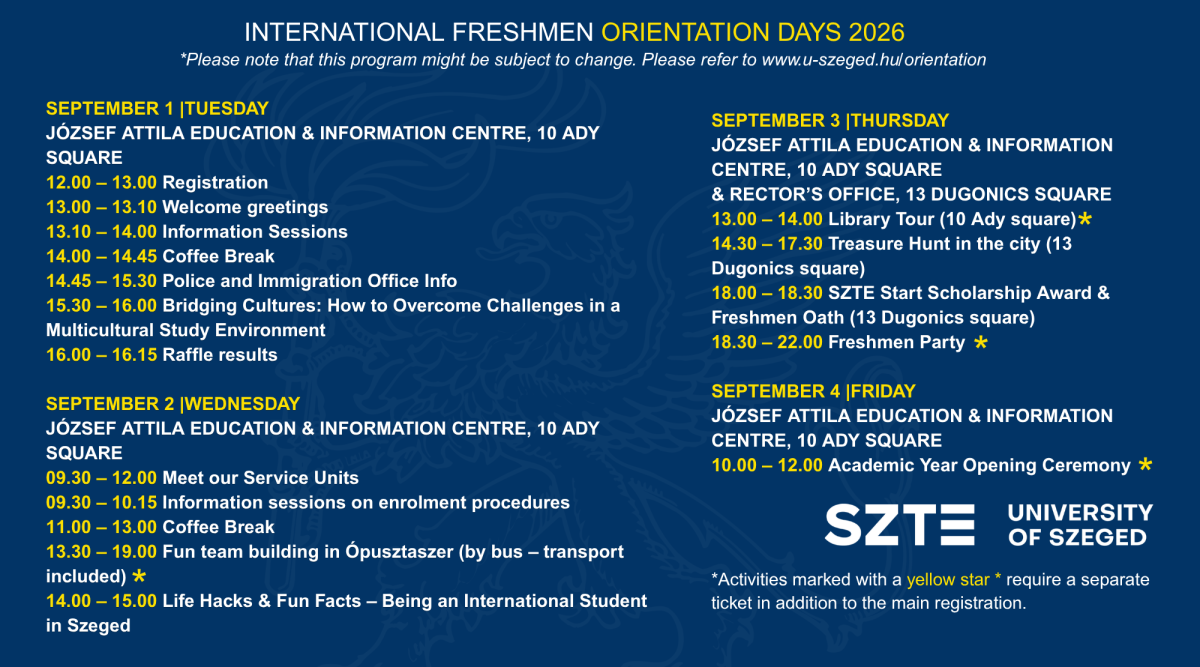 INTERNATIONAL FRESHMEN ORIENTATION DAYS 2026
*Please note that this program might be subject to change. Please refer to www.u-szeged.hu/orientation

SEPTEMBER 1 |TUESDAY
JÓZSEF ATTILA EDUCATION & INFORMATION CENTRE, 10 ADY SQUARE
12.00 – 13.00 Registration
13.00 – 13.10 Welcome greetings
13.10 – 14.00 Information Sessions
14.00 – 14.45 Coffee Break
14.45 – 15.30 Police and Immigration Office Info
15.30 – 16.00 Bridging Cultures: How to Overcome Challenges in a Multicultural Study Environment
16.00 – 16.15 Raffle results

SEPTEMBER 2 |WEDNESDAY
JÓZSEF ATTILA EDUCATION & INFORMATION CENTRE, 10 ADY SQUARE
09.30 – 12.00 Meet our Service Units
09.30 – 10.15 Information sessions on enrolment procedures
11.00 – 13.00 Coffee Break
13.30 – 19.00 Fun team building in Ópusztaszer (by bus – transport included) *
14.00 – 15.00 Life Hacks & Fun Facts – Being an International Student in Szeged

SEPTEMBER 3 |THURSDAY
JÓZSEF ATTILA EDUCATION & INFORMATION CENTRE, 10 ADY SQUARE
& RECTOR'S OFFICE, 13 DUGONICS SQUARE
13.00 – 14.00 Library Tour (10 Ady square)*
14.30 – 17.30 Treasure Hunt in the city (13 Dugonics square)
18.00 – 18.30 SZTE Start Scholarship Award & Freshmen Oath (13 Dugonics square)
18.30 – 22.00 Freshmen Party *

SEPTEMBER 4 |FRIDAY
JÓZSEF ATTILA EDUCATION & INFORMATION CENTRE, 10 ADY SQUARE
10.00 – 12.00 Academic Year Opening Ceremony *

SZTE UNIVERSITY OF SZEGED

*Activities marked with a yellow star * require a separate ticket in addition to the main registration.